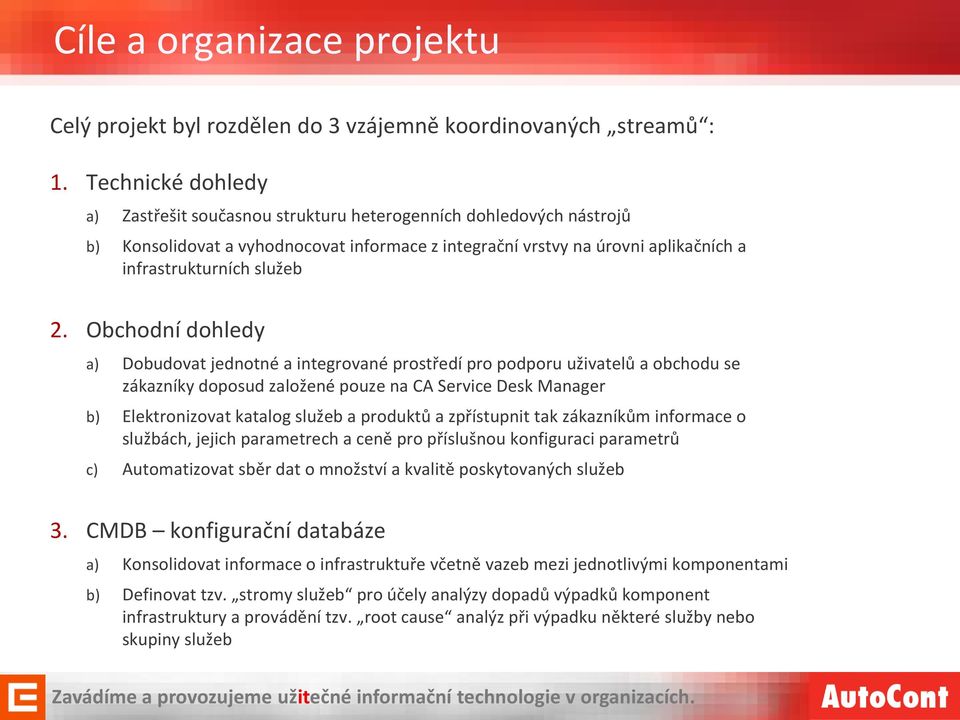 Cíle a organizace projektu

Celý projekt byl rozdělen do 3 vzájemně koordinovaných „streamů“:

1. Technické dohledy
a) Zastřešit současnou strukturu heterogenních dohledových nástrojů
b) Konsolidovat a vyhodnocovat informace z integrační vrstvy na úrovni aplikačních a infrastrukturních služeb

2. Obchodní dohledy
a) Dobudovat jednotné a integrované prostředí pro podporu uživatelů a obchodu se zákazníky doposud založené pouze na CA Service Desk Manager
b) Elektronizovat katalog služeb a produktů a zpřístupnit tak zákazníkům informace o službách, jejich parametrech a ceně pro příslušnou konfiguraci parametrů
c) Automatizovat sběr dat o množství a kvalitě poskytovaných služeb

3. CMDB – konfigurační databáze
a) Konsolidovat informace o infrastruktuře včetně vazeb mezi jednotlivými komponentami
b) Definovat tzv. „stromy služeb“ pro účely analýzy dopadů výpadků komponent infrastruktury a provádění tzv. „root cause“ analýz při výpadku některé služby nebo skupiny služeb

Zavádíme a provozujeme užitečné informační technologie v organizacích.
AutoCont